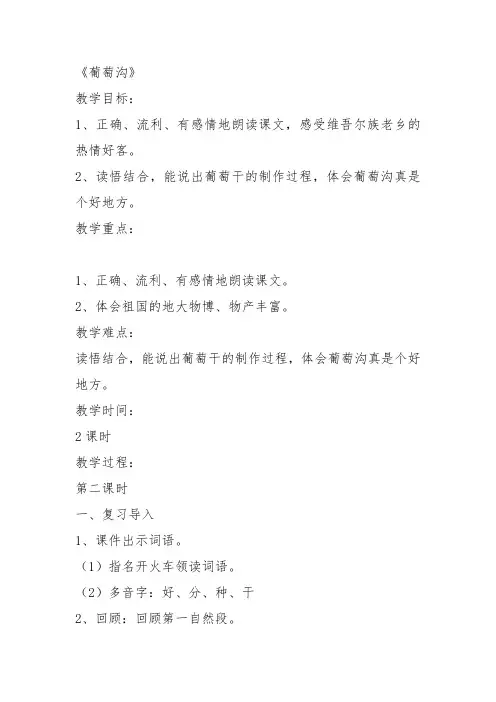 《葡萄沟》

教学目标：

1、正确、流利、有感情地朗读课文，感受维吾尔族老乡的热情好客。

2、读悟结合，能说出葡萄干的制作过程，体会葡萄沟真是个好地方。

教学重点：

1、正确、流利、有感情地朗读课文。

2、体会祖国的地大物博、物产丰富。

教学难点：

读悟结合，能说出葡萄干的制作过程，体会葡萄沟真是个好地方。

教学时间：

2 课时

教学过程：

第二课时

一、复习导入

1、课件出示词语。

（1）指名开火车领读词语。

（2）多音字：好、分、种、干

2、回顾：回顾第一自然段。